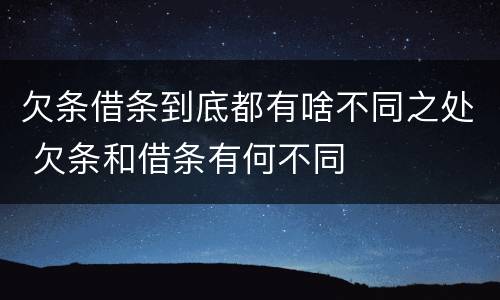 欠条借条到底都有啥不同之处 欠条和借条有何不同